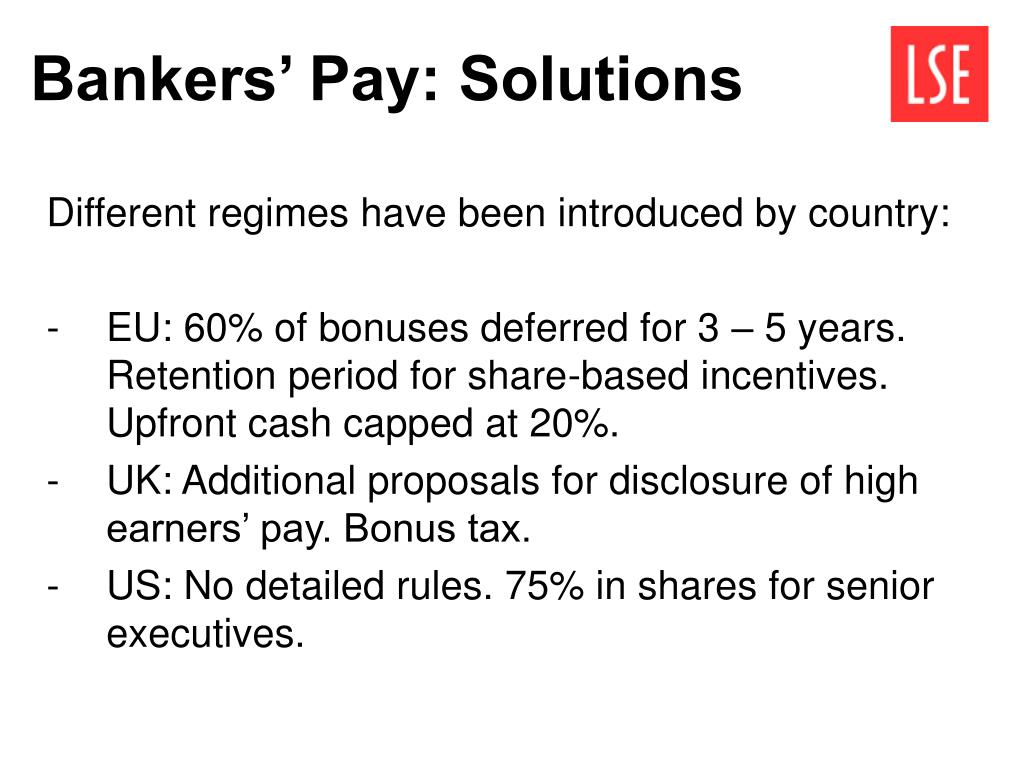 Bankers’ Pay: Solutions

LSE

Different regimes have been introduced by country:

- EU: 60% of bonuses deferred for 3 – 5 years. Retention period for share-based incentives. Upfront cash capped at 20%.
- UK: Additional proposals for disclosure of high earners’ pay. Bonus tax.
- US: No detailed rules. 75% in shares for senior executives.